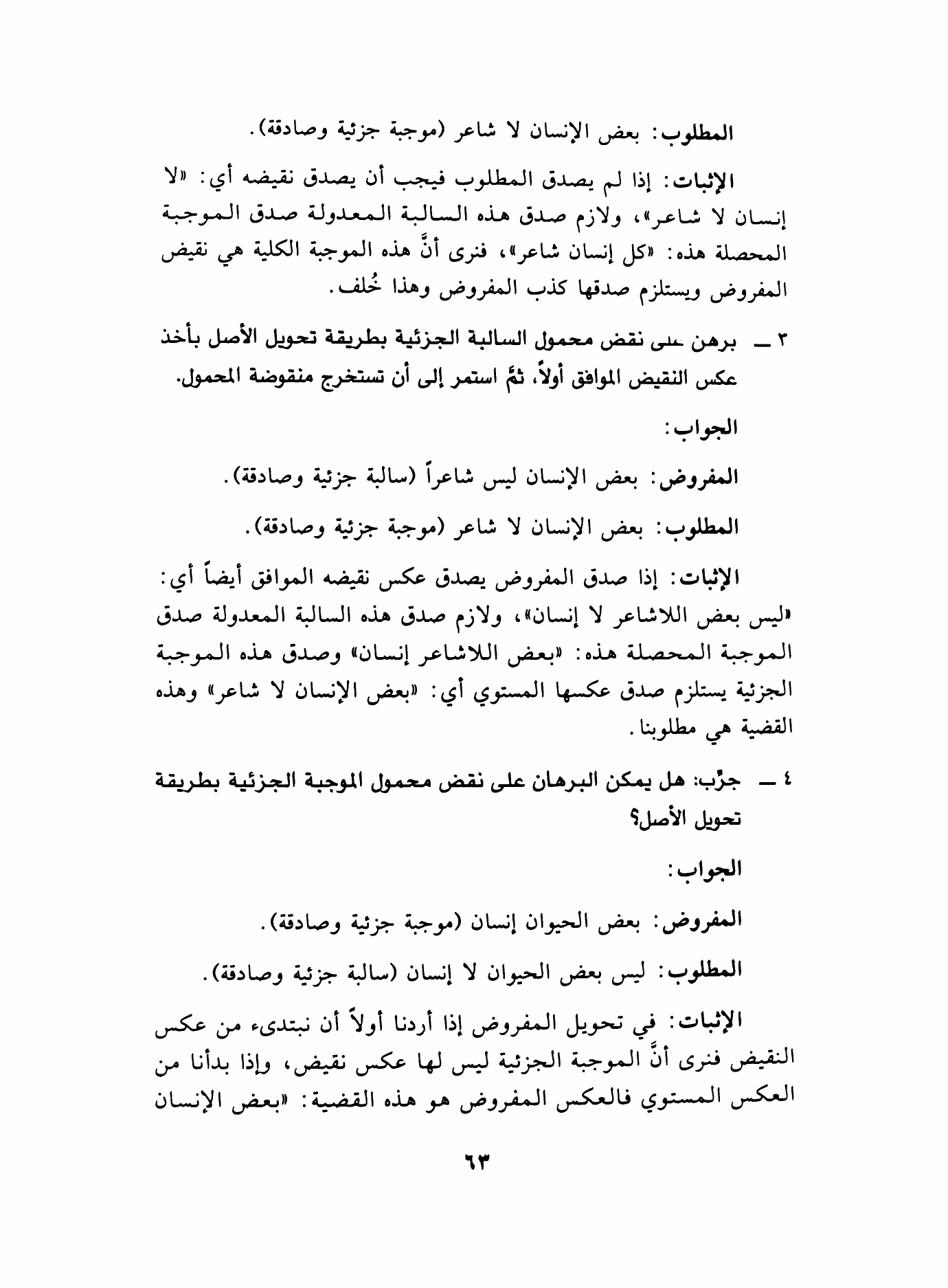 المطلوب: بعض الإنسان لا شاعر (موجبة جزئية وصادقة).

الإثبات: إذا لم يصدق المطلوب فيجب أن يصدق نقيضه أي: «لا إنسان لا شاعر»، ولازم صدق هذه السالبة المعدولة صدق الموجبة المحصلة هذه: «كل إنسان شاعر»، فنرى أنَّ هذه الموجبة الكلية هي نقيض المفروض ويستلزم صدقها كذب المفروض وهذا خُلف.

٣ ــ برهن على نقض محمول السالبة الجزئية بطريقة تحويل الأصل بأخذ عكس النقيض الموافق أولاً، ثمَّ استمر إلى أن تستخرج منقوضة المحمول.

الجواب:

المفروض: بعض الإنسان ليس شاعراً (سالبة جزئية وصادقة).

المطلوب: بعض الإنسان لا شاعر (موجبة جزئية وصادقة).

الإثبات: إذا صدق المفروض يصدق عكس نقيضه الموافق أيضاً أي: «ليس بعض اللاشاعر لا إنسان»، ولازم صدق هذه السالبة المعدولة صدق الموجبة المحصلة هذه: «بعض اللاشاعر إنسان» وصدق هذه الموجبة الجزئية يستلزم صدق عكسها المستوي أي: «بعض الإنسان لا شاعر» وهذه القضية هي مطلوبنا.

٤ ــ جرِّب: هل يمكن البرهان على نقض محمول الموجبة الجزئية بطريقة تحويل الأصل؟

الجواب:

المفروض: بعض الحيوان إنسان (موجبة جزئية وصادقة).

المطلوب: ليس بعض الحيوان لا إنسان (سالبة جزئية وصادقة).

الإثبات: في تحويل المفروض إذا أردنا أولاً أن نبتدىء من عكس النقيض فنرى أنَّ الموجبة الجزئية ليس لها عكس نقيض، وإذا بدأنا من العكس المستوي فالعكس المفروض هو هذه القضية: «بعض الإنسان

٦٣